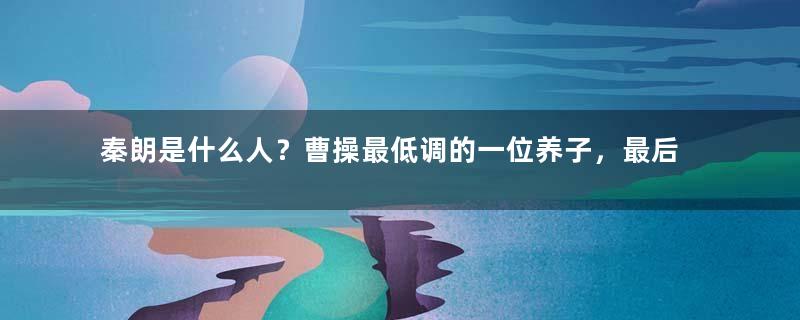 秦朗是什么人？曹操最低调的一位养子，最后